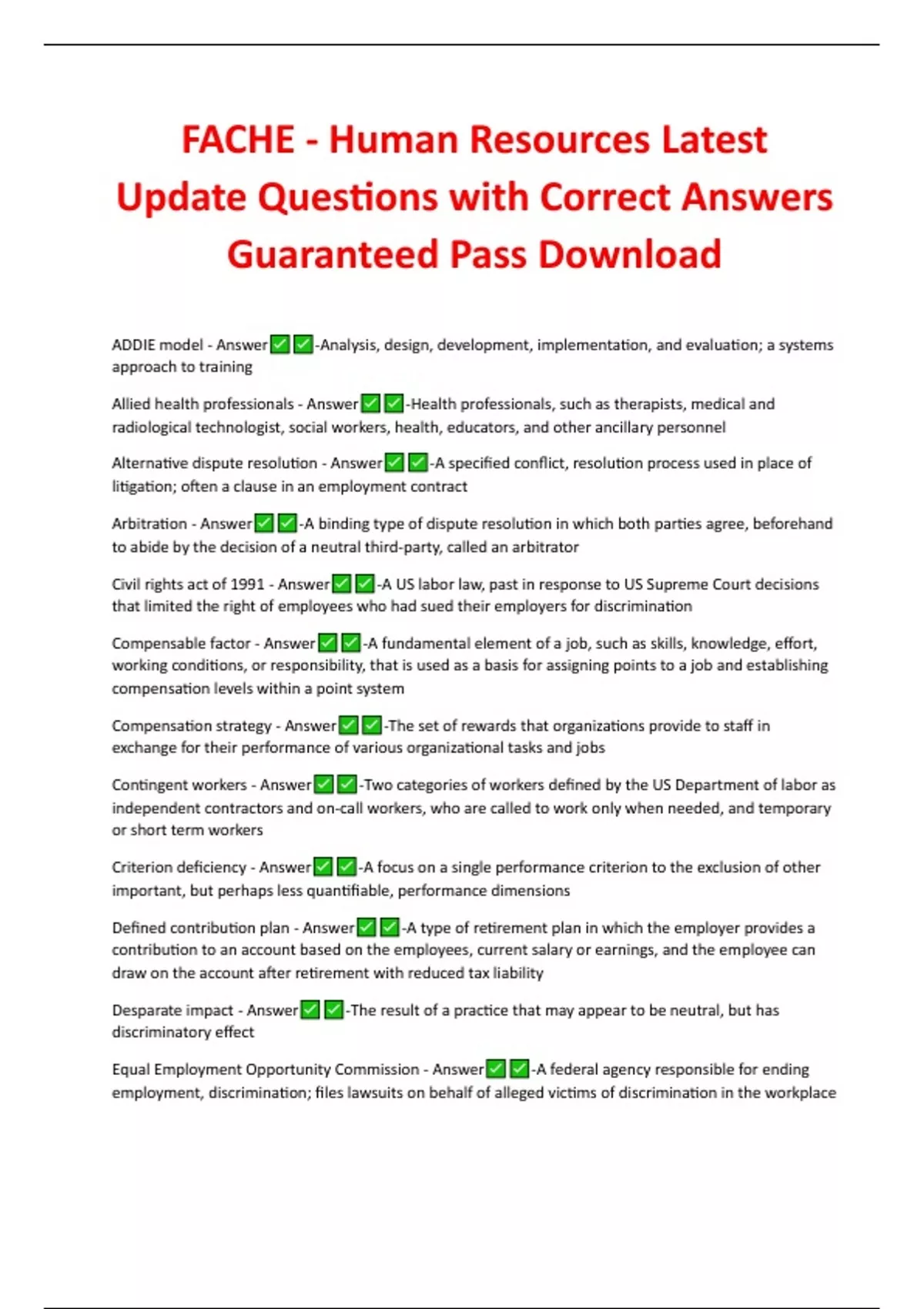 FACHE - Human Resources Latest Update Questions with Correct Answers Guaranteed Pass Download

ADDIE model - Answer✅✅-Analysis, design, development, implementation, and evaluation; a systems approach to training

Allied health professionals - Answer✅✅-Health professionals, such as therapists, medical and radiological technologist, social workers, health, educators, and other ancillary personnel

Alternative dispute resolution - Answer✅✅-A specified conflict, resolution process used in place of litigation; often a clause in an employment contract

Arbitration - Answer✅✅-A binding type of dispute resolution in which both parties agree, beforehand to abide by the decision of a neutral third-party, called an arbitrator

Civil rights act of 1991 - Answer✅✅-A US labor law, past in response to US Supreme Court decisions that limited the right of employees who had sued their employers for discrimination

Compensable factor - Answer✅✅-A fundamental element of a job, such as skills, knowledge, effort, working conditions, or responsibility, that is used as a basis for assigning points to a job and establishing compensation levels within a point system

Compensation strategy - Answer✅✅-The set of rewards that organizations provide to staff in exchange for their performance of various organizational tasks and jobs

Contingent workers - Answer✅✅-Two categories of workers defined by the US Department of labor as independent contractors and on-call workers, who are called to work only when needed, and temporary or short term workers

Criterion deficiency - Answer✅✅-A focus on a single performance criterion to the exclusion of other important, but perhaps less quantifiable, performance dimensions

Defined contribution plan - Answer✅✅-A type of retirement plan in which the employer provides a contribution to an account based on the employees, current salary or earnings, and the employee can draw on the account after retirement with reduced tax liability

Desparate impact - Answer✅✅-The result of a practice that may appear to be neutral, but has discriminatory effect

Equal Employment Opportunity Commission - Answer✅✅-A federal agency responsible for ending employment, discrimination; files lawsuits on behalf of alleged victims of discrimination in the workplace